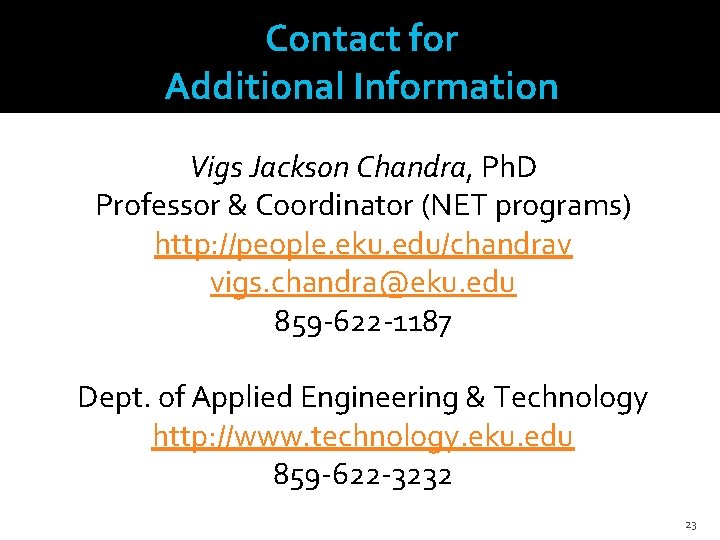 Contact for
Additional Information

Vigs Jackson Chandra, PhD
Professor & Coordinator (NET programs)
http://people.eku.edu/chandrav
vigs.chandra@eku.edu
859-622-1187

Dept. of Applied Engineering & Technology
http://www.technology.eku.edu
859-622-3232

23